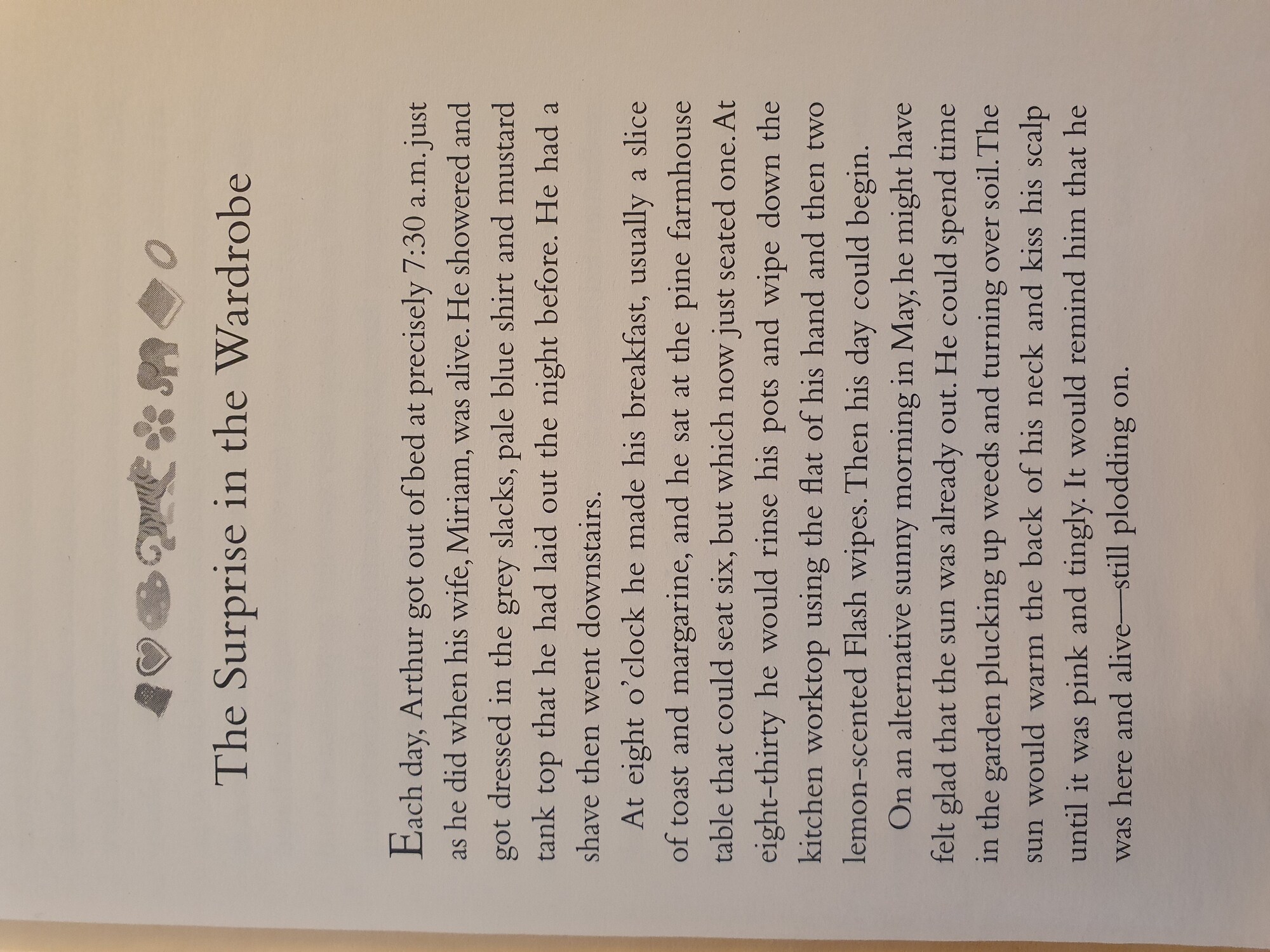 The Surprise in the Wardrobe

Each day, Arthur got out of bed at precisely 7:30 a.m. just as he did when his wife, Miriam, was alive. He showered and got dressed in the grey slacks, pale blue shirt and mustard tank top that he had laid out the night before. He had a shave then went downstairs.

At eight o'clock he made his breakfast, usually a slice of toast and margarine, and he sat at the pine farmhouse table that could seat six, but which now just seated one. At eight-thirty he would rinse his pots and wipe down the kitchen worktop using the flat of his hand and then two lemon-scented Flash wipes. Then his day could begin.

On an alternative sunny morning in May, he might have felt glad that the sun was already out. He could spend time in the garden plucking up weeds and turning over soil. The sun would warm the back of his neck and kiss his scalp until it was pink and tingly. It would remind him that he was here and alive—still plodding on.